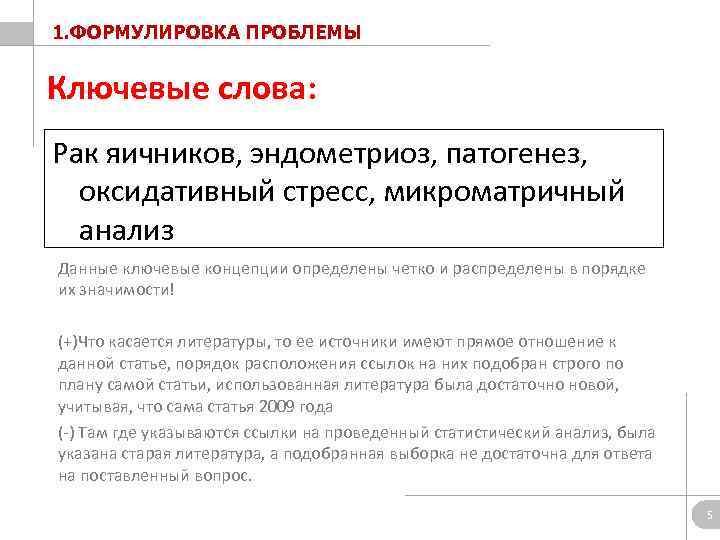 1.ФОРМУЛИРОВКА ПРОБЛЕМЫ

Ключевые слова:

Рак яичников, эндометриоз, патогенез, оксидативный стресс, микроматричный анализ

Данные ключевые концепции определены четко и распределены в порядке их значимости!

(+)Что касается литературы, то ее источники имеют прямое отношение к данной статье, порядок расположения ссылок на них подобран строго по плану самой статьи, использованная литература была достаточно новой, учитывая, что сама статья 2009 года

(-) Там где указываются ссылки на проведенный статистический анализ, была указана старая литература, а подобранная выборка не достаточна для ответа на поставленный вопрос.

5